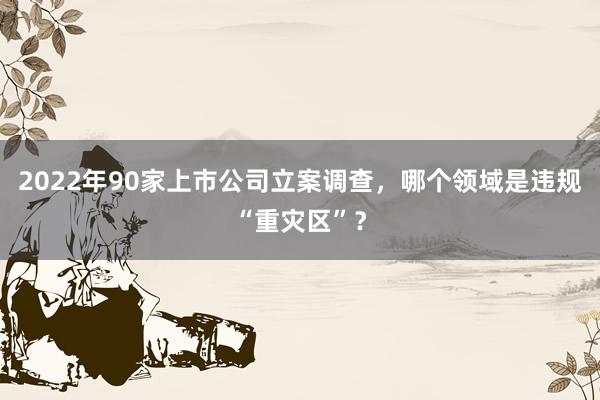 2022年90家上市公司立案调查，哪个领域是违规“重灾区”？